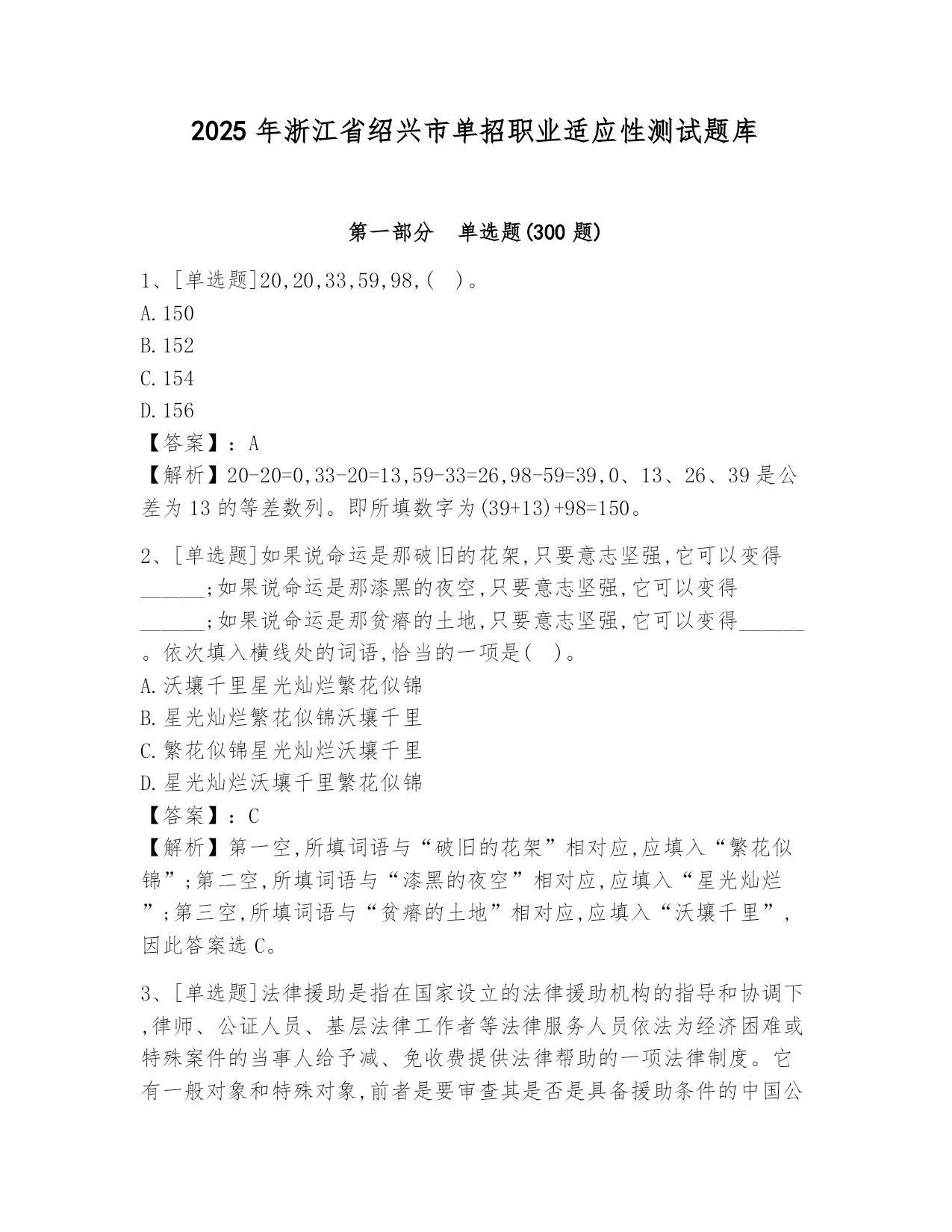 2025 年浙江省绍兴市单招职业适应性测试题库

第一部分　单选题(300 题)

1、[单选题]20,20,33,59,98,(　)。
A.150
B.152
C.154
D.156
【答案】：A
【解析】20-20=0,33-20=13,59-33=26,98-59=39,0、13、26、39 是公差为 13 的等差数列。即所填数字为(39+13)+98=150。

2、[单选题]如果说命运是那破旧的花架,只要意志坚强,它可以变得______;如果说命运是那漆黑的夜空,只要意志坚强,它可以变得______;如果说命运是那贫瘠的土地,只要意志坚强,它可以变得______。依次填入横线处的词语,恰当的一项是(　)。
A.沃壤千里星光灿烂繁花似锦
B.星光灿烂繁花似锦沃壤千里
C.繁花似锦星光灿烂沃壤千里
D.星光灿烂沃壤千里繁花似锦
【答案】：C
【解析】第一空,所填词语与“破旧的花架”相对应,应填入“繁花似锦”;第二空,所填词语与“漆黑的夜空”相对应,应填入“星光灿烂”;第三空,所填词语与“贫瘠的土地”相对应,应填入“沃壤千里”,因此答案选 C。

3、[单选题]法律援助是指在国家设立的法律援助机构的指导和协调下,律师、公证人员、基层法律工作者等法律服务人员依法为经济困难或特殊案件的当事人给予减、免收费提供法律帮助的一项法律制度。它有一般对象和特殊对象,前者是要审查其是否是具备援助条件的中国公